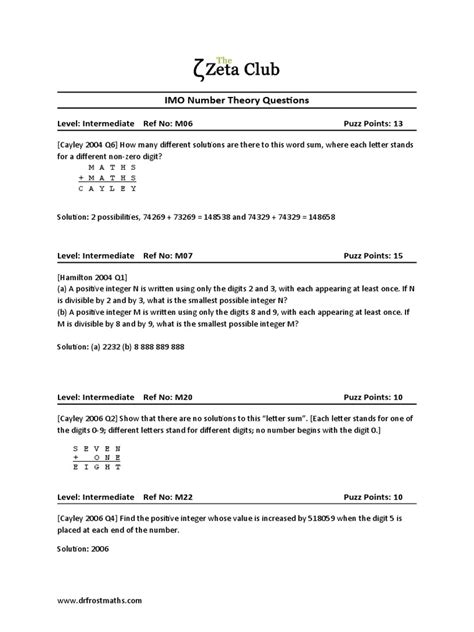 ζ The Zeta Club

IMO Number Theory Questions

Level: Intermediate Ref No: M06 Puzz Points: 13

[Cayley 2004 Q6] How many different solutions are there to this word sum, where each letter stands for a different non-zero digit?

M A T H S
+ M A T H S
C A Y L E Y

Solution: 2 possibilities, 74269 + 73269 = 148538 and 74329 + 74329 = 148658

Level: Intermediate Ref No: M07 Puzz Points: 15

[Hamilton 2004 Q1]
(a) A positive integer N is written using only the digits 2 and 3, with each appearing at least once. If N is divisible by 2 and by 3, what is the smallest possible integer N?
(b) A positive integer M is written using only the digits 8 and 9, with each appearing at least once. If M is divisible by 8 and by 9, what is the smallest possible integer M?

Solution: (a) 2232 (b) 8 888 889 888

Level: Intermediate Ref No: M20 Puzz Points: 10

[Cayley 2006 Q2] Show that there are no solutions to this "letter sum". [Each letter stands for one of the digits 0-9; different letters stand for different digits; no number begins with the digit 0.]

S E V E N
+ O N E
E I G H T

Level: Intermediate Ref No: M22 Puzz Points: 10

[Cayley 2006 Q4] Find the positive integer whose value is increased by 518059 when the digit 5 is placed at each end of the number.

Solution: 2006

www.drfrostmaths.com